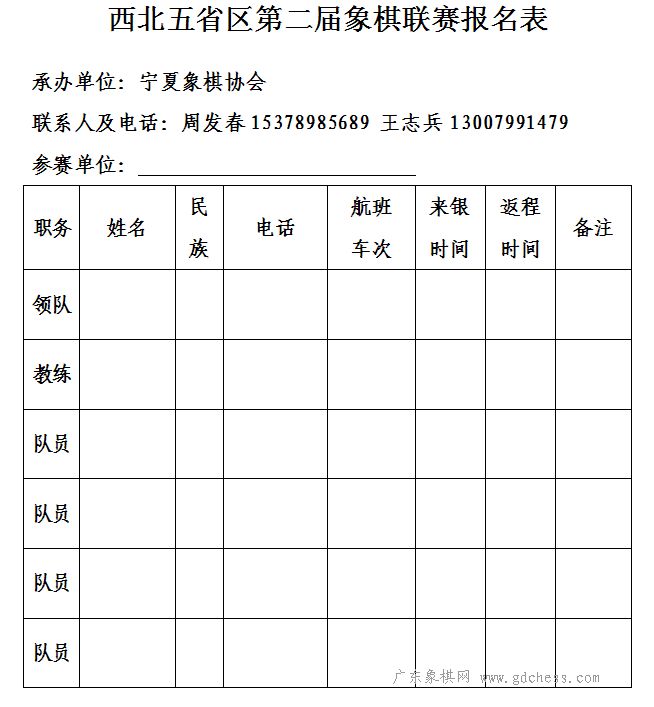 西北五省区第二届象棋联赛报名表

承办单位：宁夏象棋协会

联系人及电话：周发春 15378985689 王志兵 13007991479

参赛单位：

| 职务 | 姓名 | 民族 | 电话 | 航班车次 | 来银时间 | 返程时间 | 备注 |
|---|---|---|---|---|---|---|---|
| 领队 | | | | | | | |
| 教练 | | | | | | | |
| 队员 | | | | | | | |
| 队员 | | | | | | | |
| 队员 | | | | | | | |
| 队员 | | | | | | | |

广东象棋网 www.gdchess.com